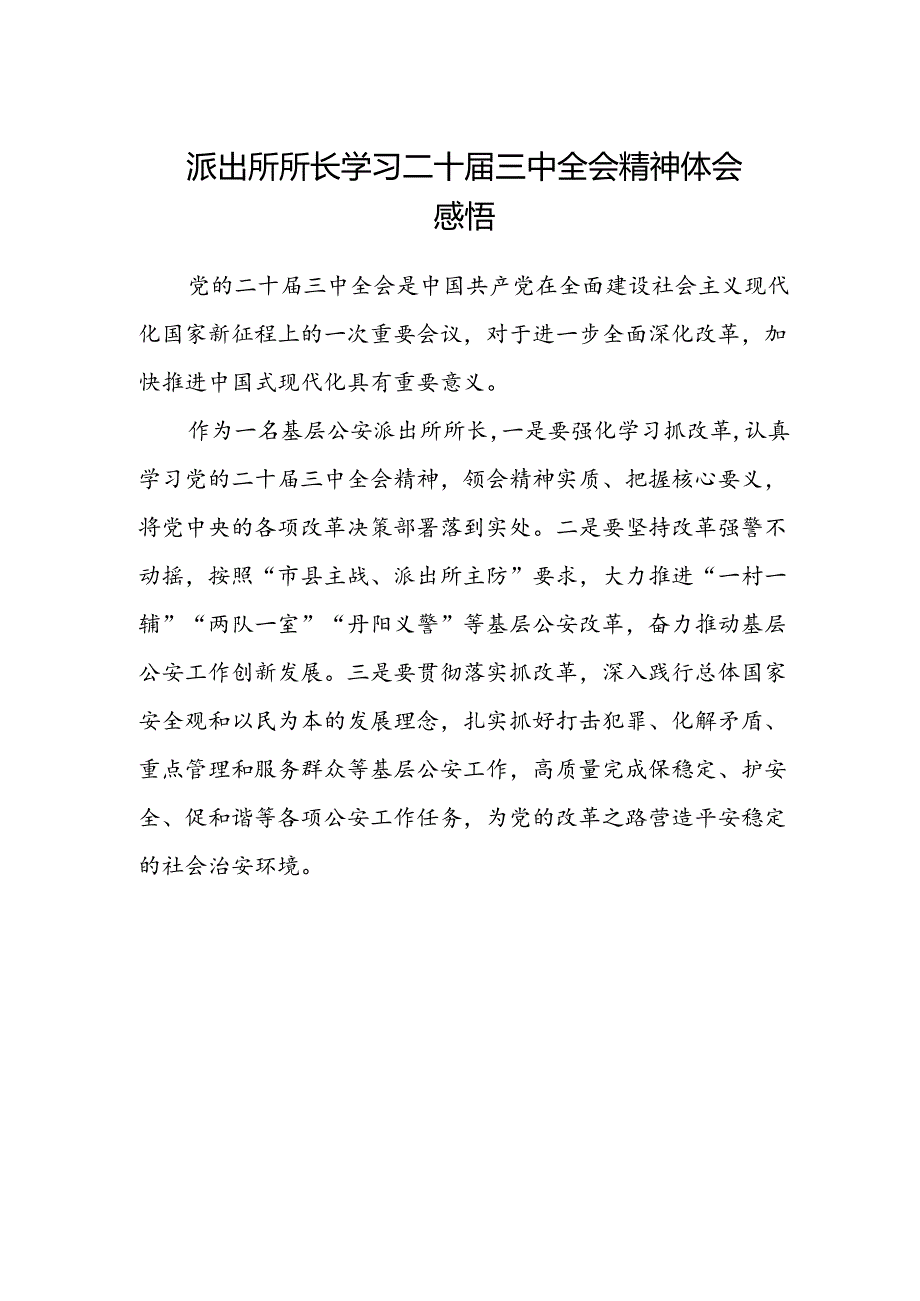 派出所所长学习二十届三中全会精神体会感悟

党的二十届三中全会是中国共产党在全面建设社会主义现代化国家新征程上的一次重要会议，对于进一步全面深化改革，加快推进中国式现代化具有重要意义。

作为一名基层公安派出所所长，一是要强化学习抓改革，认真学习党的二十届三中全会精神，领会精神实质、把握核心要义，将党中央的各项改革决策部署落到实处。二是要坚持改革强警不动摇，按照“市县主战、派出所主防”要求，大力推进“一村一辅”“两队一室”“丹阳义警”等基层公安改革，奋力推动基层公安工作创新发展。三是要贯彻落实抓改革，深入践行总体国家安全观和以民为本的发展理念，扎实抓好打击犯罪、化解矛盾、重点管理和服务群众等基层公安工作，高质量完成保稳定、护安全、促和谐等各项公安工作任务，为党的改革之路营造平安稳定的社会治安环境。